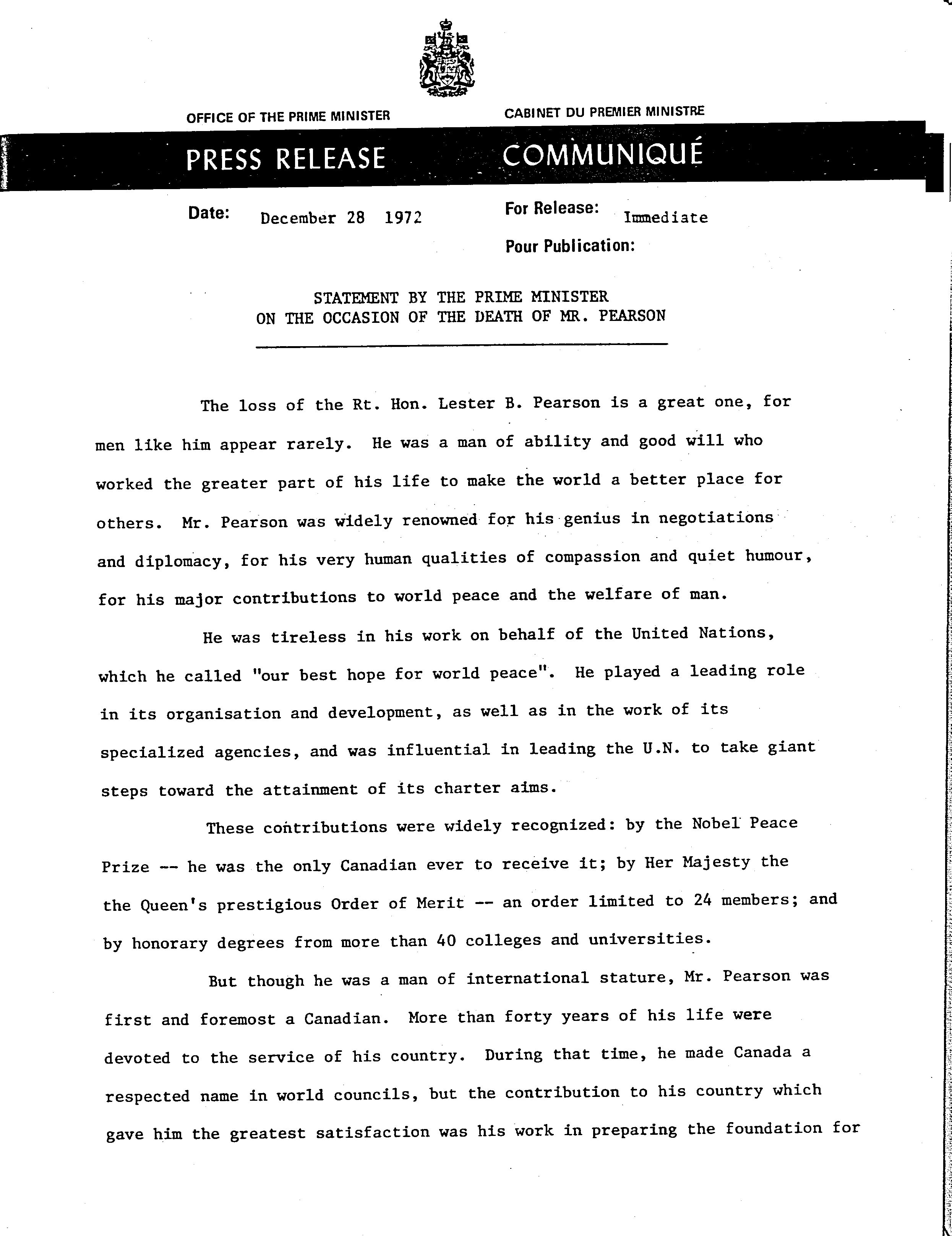 OFFICE OF THE PRIME MINISTER

CABINET DU PREMIER MINISTRE

PRESS RELEASE

COMMUNIQUÉ

Date: December 28 1972

For Release: Immediate

Pour Publication:

STATEMENT BY THE PRIME MINISTER
ON THE OCCASION OF THE DEATH OF MR. PEARSON

The loss of the Rt. Hon. Lester B. Pearson is a great one, for men like him appear rarely. He was a man of ability and good will who worked the greater part of his life to make the world a better place for others. Mr. Pearson was widely renowned for his genius in negotiations and diplomacy, for his very human qualities of compassion and quiet humour, for his major contributions to world peace and the welfare of man.

He was tireless in his work on behalf of the United Nations, which he called "our best hope for world peace". He played a leading role in its organisation and development, as well as in the work of its specialized agencies, and was influential in leading the U.N. to take giant steps toward the attainment of its charter aims.

These contributions were widely recognized: by the Nobel Peace Prize -- he was the only Canadian ever to receive it; by Her Majesty the the Queen's prestigious Order of Merit -- an order limited to 24 members; and by honorary degrees from more than 40 colleges and universities.

But though he was a man of international stature, Mr. Pearson was first and foremost a Canadian. More than forty years of his life were devoted to the service of his country. During that time, he made Canada a respected name in world councils, but the contribution to his country which gave him the greatest satisfaction was his work in preparing the foundation for